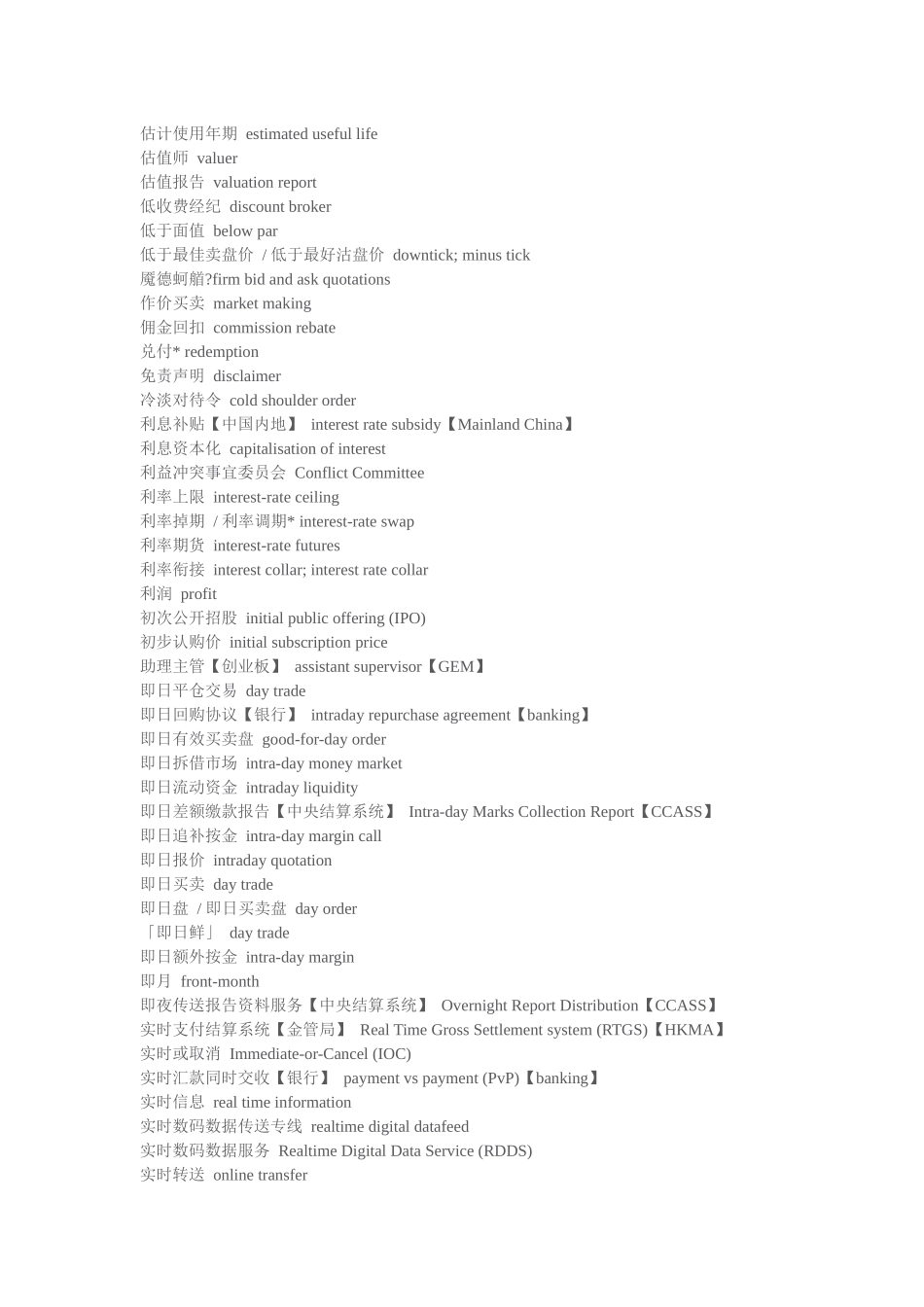 估计使用年期 estimated useful life
估值师 valuer
估值报告 valuation report
低收费经纪 discount broker
低于面值 below par
低于最佳卖盘价 / 低于最好沽盘价 downtick; minus tick
魔德蚵艏?firm bid and ask quotations
作价买卖 market making
佣金回扣 commission rebate
兑付* redemption
免责声明 disclaimer
冷淡对待令 cold shoulder order
利息补贴【中国内地】 interest rate subsidy【Mainland China】
利息资本化 capitalisation of interest
利益冲突事宜委员会 Conflict Committee
利率上限 interest-rate ceiling
利率掉期 / 利率调期* interest-rate swap
利率期货 interest-rate futures
利率衔接 interest collar; interest rate collar
利润 profit
初次公开招股 initial public offering (IPO)
初步认购价 initial subscription price
助理主管【创业板】 assistant supervisor【GEM】
即日平仓交易 day trade
即日回购协议【银行】 intraday repurchase agreement【banking】
即日有效买卖盘 good-for-day order
即日拆借市场 intra-day money market
即日流动资金 intraday liquidity
即日差额缴款报告【中央结算系统】 Intra-day Marks Collection Report【CCASS】
即日追补按金 intra-day margin call
即日报价 intraday quotation
即日买卖 day trade
即日盘 / 即日买卖盘 day order
「即日鲜」 day trade
即日额外按金 intra-day margin
即月 front-month
即夜传送报告资料服务【中央结算系统】 Overnight Report Distribution【CCASS】
实时支付结算系统【金管局】 Real Time Gross Settlement system (RTGS)【HKMA】
实时或取消 Immediate-or-Cancel (IOC)
实时汇款同时交收【银行】 payment vs payment (PvP)【banking】
实时信息 real time information
实时数码数据传送专线 realtime digital datafeed
实时数码数据服务 Realtime Digital Data Service (RDDS)
实时转送 online transfer